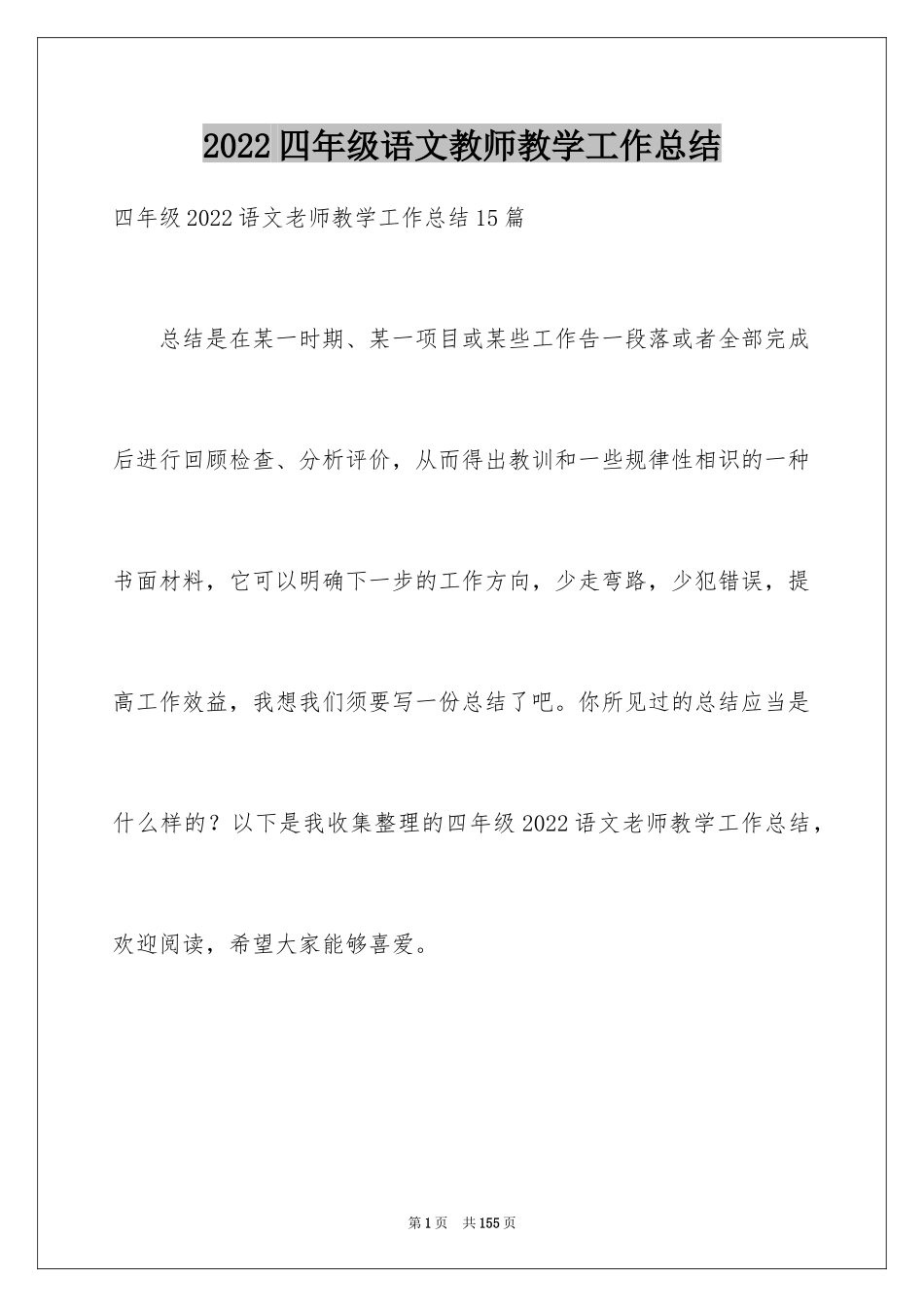 2022四年级语文教师教学工作总结

四年级2022语文老师教学工作总结15篇

总结是在某一时期、某一项目或某些工作告一段落或者全部完成后进行回顾检查、分析评价，从而得出教训和一些规律性相识的一种书面材料，它可以明确下一步的工作方向，少走弯路，少犯错误，提高工作效益，我想我们须要写一份总结了吧。你所见过的总结应当是什么样的？以下是我收集整理的四年级2022语文老师教学工作总结，欢迎阅读，希望大家能够喜爱。

第1页 共155页